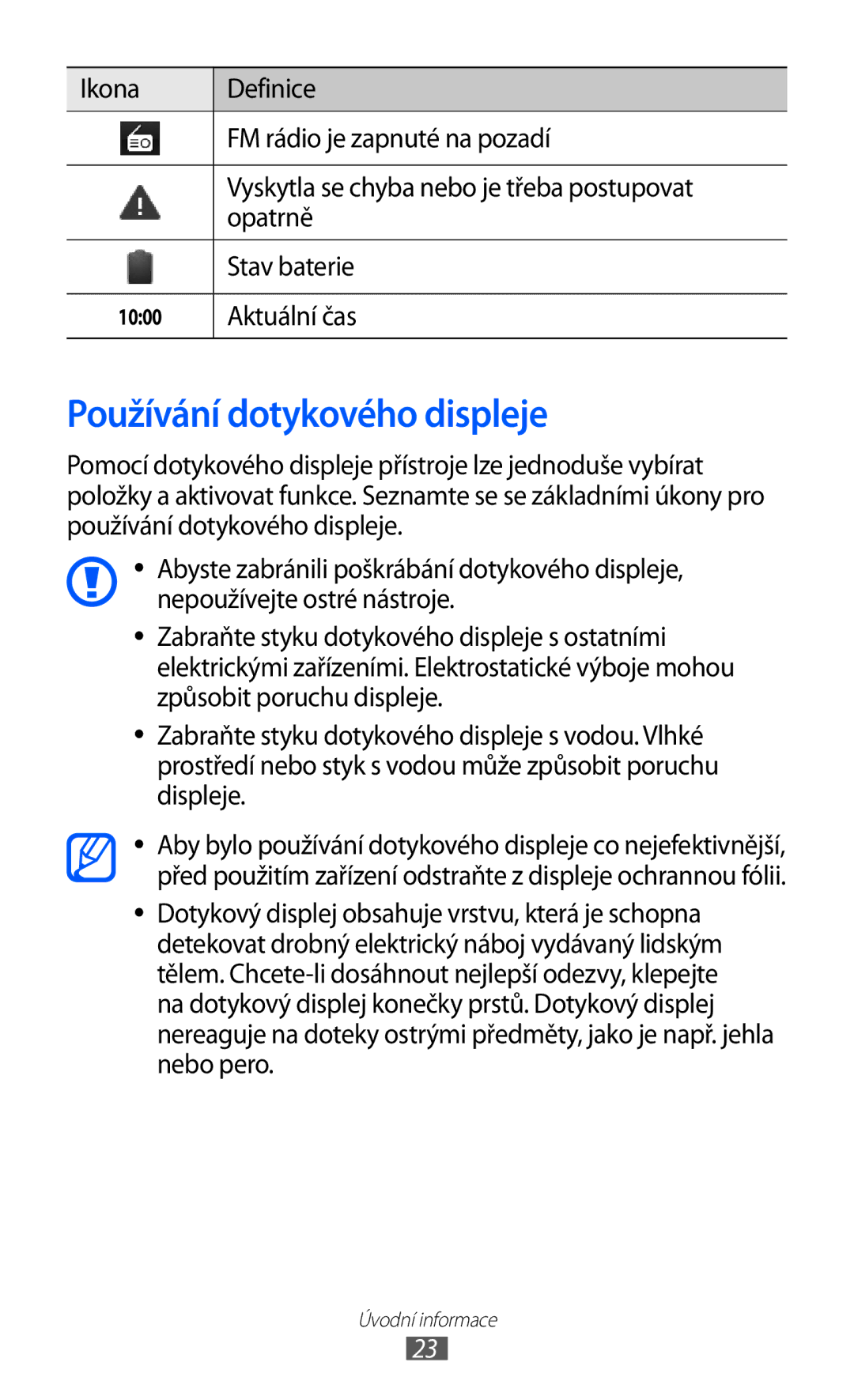 | Ikona | Definice |
|---|---|
|  | FM rádio je zapnuté na pozadí |
|  | Vyskytla se chyba nebo je třeba postupovat opatrně |
|  | Stav baterie |
| 10:00 | Aktuální čas |

Používání dotykového displeje

Pomocí dotykového displeje přístroje lze jednoduše vybírat položky a aktivovat funkce. Seznamte se se základními úkony pro používání dotykového displeje.

• Abyste zabránili poškrábání dotykového displeje, nepoužívejte ostré nástroje.

• Zabraňte styku dotykového displeje s ostatními elektrickými zařízeními. Elektrostatické výboje mohou způsobit poruchu displeje.

• Zabraňte styku dotykového displeje s vodou. Vlhké prostředí nebo styk s vodou může způsobit poruchu displeje.

• Aby bylo používání dotykového displeje co nejefektivnější, před použitím zařízení odstraňte z displeje ochrannou fólii.

• Dotykový displej obsahuje vrstvu, která je schopna detekovat drobný elektrický náboj vydávaný lidským tělem. Chcete-li dosáhnout nejlepší odezvy, klepejte na dotykový displej konečky prstů. Dotykový displej nereaguje na doteky ostrými předměty, jako je např. jehla nebo pero.

Úvodní informace

23